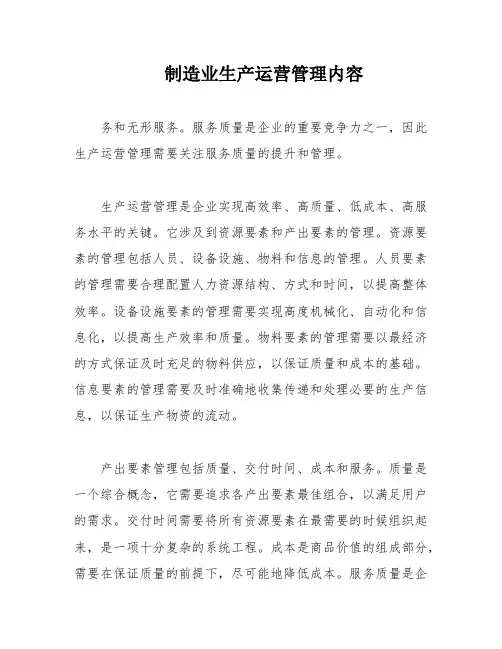 制造业生产运营管理内容

务和无形服务。服务质量是企业的重要竞争力之一，因此生产运营管理需要关注服务质量的提升和管理。

生产运营管理是企业实现高效率、高质量、低成本、高服务水平的关键。它涉及到资源要素和产出要素的管理。资源要素的管理包括人员、设备设施、物料和信息的管理。人员要素的管理需要合理配置人力资源结构、方式和时间，以提高整体效率。设备设施要素的管理需要实现高度机械化、自动化和信息化，以提高生产效率和质量。物料要素的管理需要以最经济的方式保证及时充足的物料供应，以保证质量和成本的基础。信息要素的管理需要及时准确地收集传递和处理必要的生产信息，以保证生产物资的流动。

产出要素管理包括质量、交付时间、成本和服务。质量是一个综合概念，它需要追求各产出要素最佳组合，以满足用户的需求。交付时间需要将所有资源要素在最需要的时候组织起来，是一项十分复杂的系统工程。成本是商品价值的组成部分，需要在保证质量的前提下，尽可能地降低成本。服务质量是企